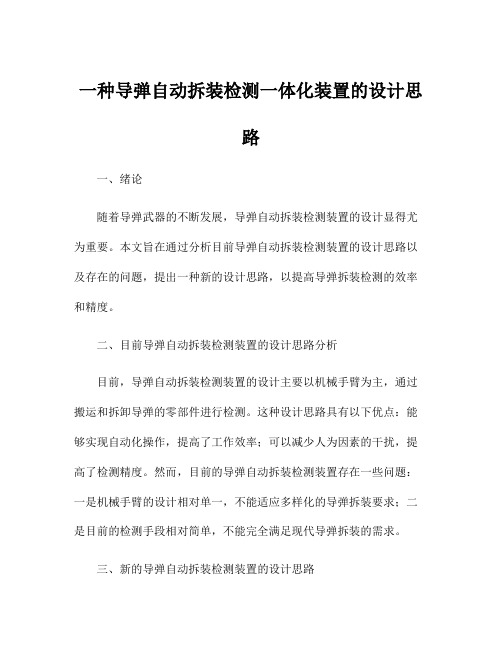 一种导弹自动拆装检测一体化装置的设计思路

一、绪论

随着导弹武器的不断发展，导弹自动拆装检测装置的设计显得尤为重要。本文旨在通过分析目前导弹自动拆装检测装置的设计思路以及存在的问题，提出一种新的设计思路，以提高导弹拆装检测的效率和精度。

二、目前导弹自动拆装检测装置的设计思路分析

目前，导弹自动拆装检测装置的设计主要以机械手臂为主，通过搬运和拆卸导弹的零部件进行检测。这种设计思路具有以下优点：能够实现自动化操作，提高了工作效率；可以减少人为因素的干扰，提高了检测精度。然而，目前的导弹自动拆装检测装置存在一些问题：一是机械手臂的设计相对单一，不能适应多样化的导弹拆装要求；二是目前的检测手段相对简单，不能完全满足现代导弹拆装的需求。

三、新的导弹自动拆装检测装置的设计思路